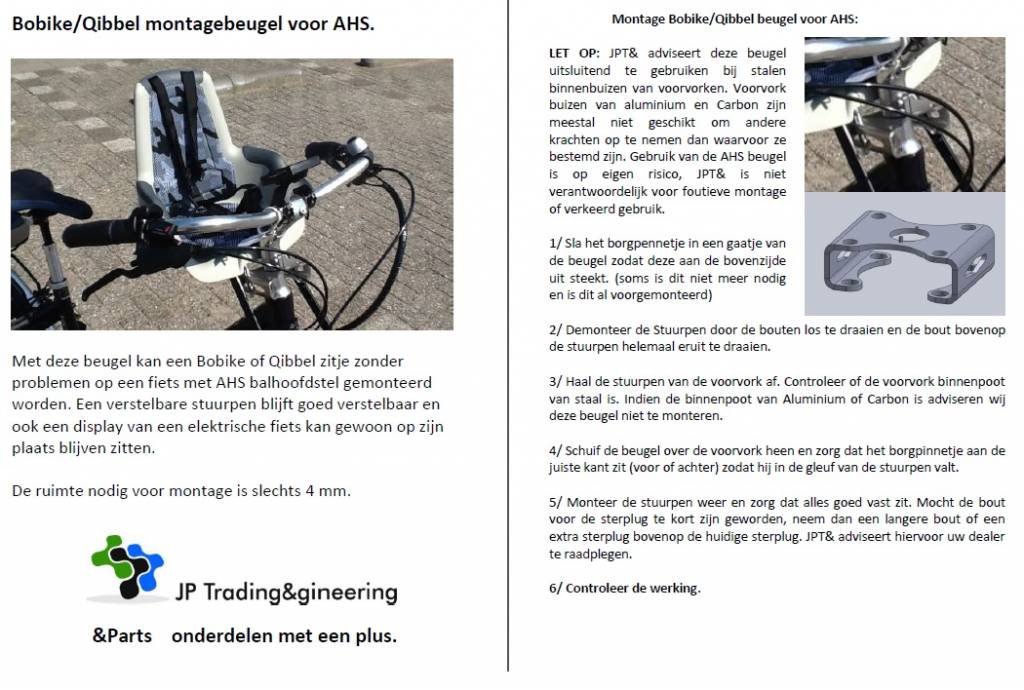 Bobike/Qibbel montagebeugel voor AHS.

Met deze beugel kan een Bobike of Qibbel zitje zonder problemen op een fiets met AHS balhoofdstel gemonteerd worden. Een verstelbare stuurpen blijft goed verstelbaar en ook een display van een elektrische fiets kan gewoon op zijn plaats blijven zitten.

De ruimte nodig voor montage is slechts 4 mm.

JP Trading&gineering

&Parts onderdelen met een plus.

Montage Bobike/Qibbel beugel voor AHS:

LET OP: JPT& adviseert deze beugel uitsluitend te gebruiken bij stalen binnenbuizen van voorvorken. Voorvork buizen van aluminium en Carbon zijn meestal niet geschikt om andere krachten op te nemen dan waarvoor ze bestemd zijn. Gebruik van de AHS beugel is op eigen risico, JPT& is niet verantwoordelijk voor foutieve montage of verkeerd gebruik.

1/ Sla het borgpennetje in een gaatje van de beugel zodat deze aan de bovenzijde uit steekt. (soms is dit niet meer nodig en is dit al voorgemonteerd)

2/ Demonteer de Stuurpen door de bouten los te draaien en de bout bovenop de stuurpen helemaal eruit te draaien.

3/ Haal de stuurpen van de voorvork af. Controleer of de voorvork binnenpoot van staal is. Indien de binnenpoot van Aluminium of Carbon is adviseren wij deze beugel niet te monteren.

4/ Schuif de beugel over de voorvork heen en zorg dat het borgpinnetje aan de juiste kant zit (voor of achter) zodat hij in de gleuf van de stuurpen valt.

5/ Monteer de stuurpen weer en zorg dat alles goed vast zit. Mocht de bout voor de sterplug te kort zijn geworden, neem dan een langere bout of een extra sterplug bovenop de huidige sterplug. JPT& adviseert hiervoor uw dealer te raadplegen.

6/ Controleer de werking.